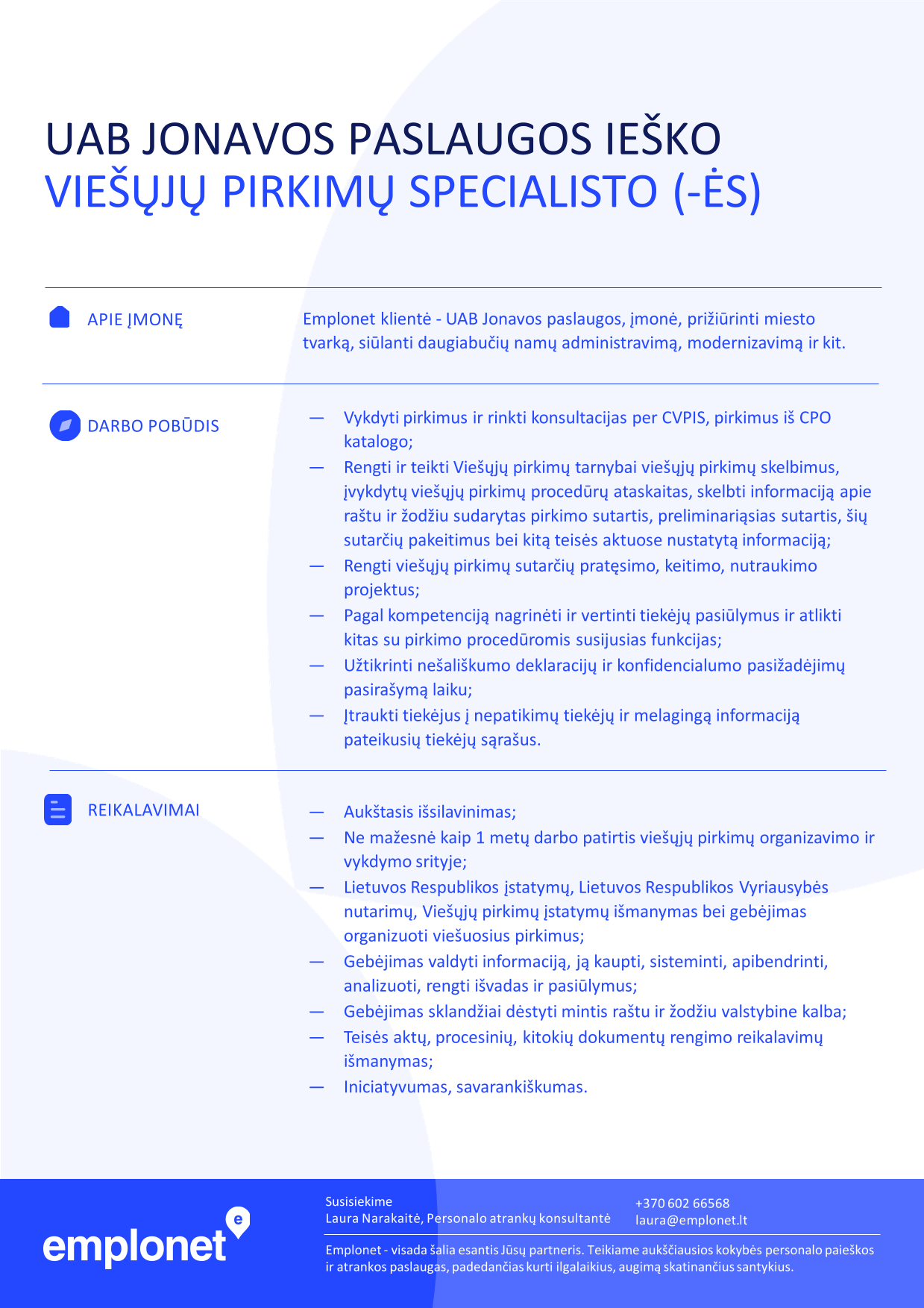 UAB JONAVOS PASLAUGOS IEŠKO
VIEŠŲJŲ PIRKIMŲ SPECIALISTO (-ĖS)

APIE ĮMONĘ

Emplonet klientė - UAB Jonavos paslaugos, įmonė, prižiūrinti miesto tvarką, siūlanti daugiabučių namų administravimą, modernizavimą ir kit.

DARBO POBŪDIS

— Vykdyti pirkimus ir rinkti konsultacijas per CVPIS, pirkimus iš CPO katalogo;
— Rengti ir teikti Viešųjų pirkimų tarnybai viešųjų pirkimų skelbimus, įvykdytų viešųjų pirkimų procedūrų ataskaitas, skelbti informaciją apie raštu ir žodžiu sudarytas pirkimo sutartis, preliminariąsias sutartis, šių sutarčių pakeitimus bei kitą teisės aktuose nustatytą informaciją;
— Rengti viešųjų pirkimų sutarčių pratęsimo, keitimo, nutraukimo projektus;
— Pagal kompetenciją nagrinėti ir vertinti tiekėjų pasiūlymus ir atlikti kitas su pirkimo procedūromis susijusias funkcijas;
— Užtikrinti nešališkumo deklaracijų ir konfidencialumo pasižadėjimų pasirašymą laiku;
— Įtraukti tiekėjus į nepatikimų tiekėjų ir melagingą informaciją pateikusių tiekėjų sąrašus.

REIKALAVIMAI

— Aukštasis išsilavinimas;
— Ne mažesnė kaip 1 metų darbo patirtis viešųjų pirkimų organizavimo ir vykdymo srityje;
— Lietuvos Respublikos įstatymų, Lietuvos Respublikos Vyriausybės nutarimų, Viešųjų pirkimų įstatymų išmanymas bei gebėjimas organizuoti viešuosius pirkimus;
— Gebėjimas valdyti informaciją, ją kaupti, sisteminti, apibendrinti, analizuoti, rengti išvadas ir pasiūlymus;
— Gebėjimas sklandžiai dėstyti mintis raštu ir žodžiu valstybine kalba;
— Teisės aktų, procesinių, kitokių dokumentų rengimo reikalavimų išmanymas;
— Iniciatyvumas, savarankiškumas.

emplonet

Susisiekime
Laura Narakaitė, Personalo atrankų konsultantė

+370 602 66568
laura@emplonet.lt

Emplonet - visada šalia esantis Jūsų partneris. Teikiame aukščiausios kokybės personalo paieškos ir atrankos paslaugas, padedančias kurti ilgalaikius, augimą skatinančius santykius.